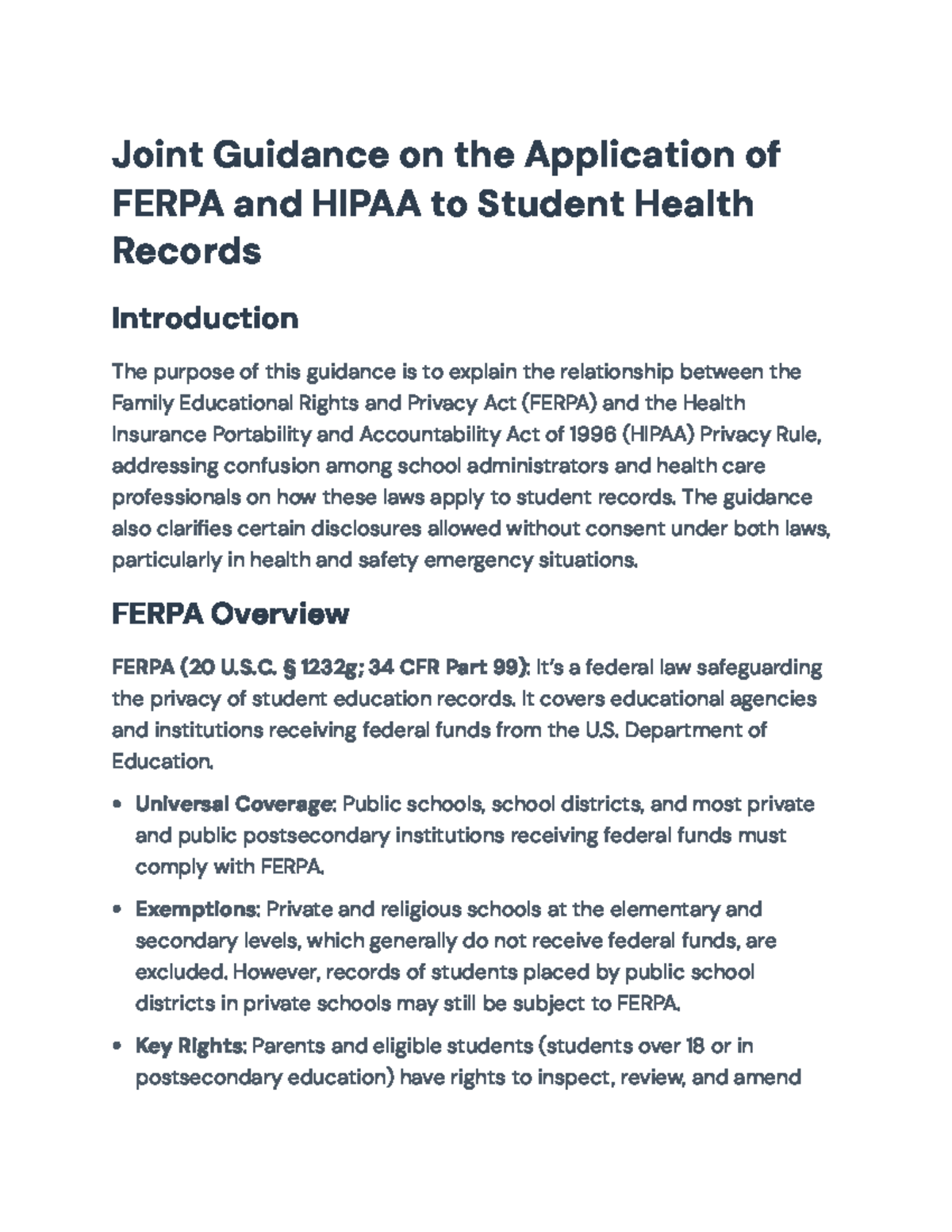 Joint Guidance on the Application of FERPA and HIPAA to Student Health Records

Introduction

The purpose of this guidance is to explain the relationship between the Family Educational Rights and Privacy Act (FERPA) and the Health Insurance Portability and Accountability Act of 1996 (HIPAA) Privacy Rule, addressing confusion among school administrators and health care professionals on how these laws apply to student records. The guidance also clarifies certain disclosures allowed without consent under both laws, particularly in health and safety emergency situations.

FERPA Overview

FERPA (20 U.S.C. § 1232g; 34 CFR Part 99): It's a federal law safeguarding the privacy of student education records. It covers educational agencies and institutions receiving federal funds from the U.S. Department of Education.

• Universal Coverage: Public schools, school districts, and most private and public postsecondary institutions receiving federal funds must comply with FERPA.

• Exemptions: Private and religious schools at the elementary and secondary levels, which generally do not receive federal funds, are excluded. However, records of students placed by public school districts in private schools may still be subject to FERPA.

• Key Rights: Parents and eligible students (students over 18 or in postsecondary education) have rights to inspect, review, and amend